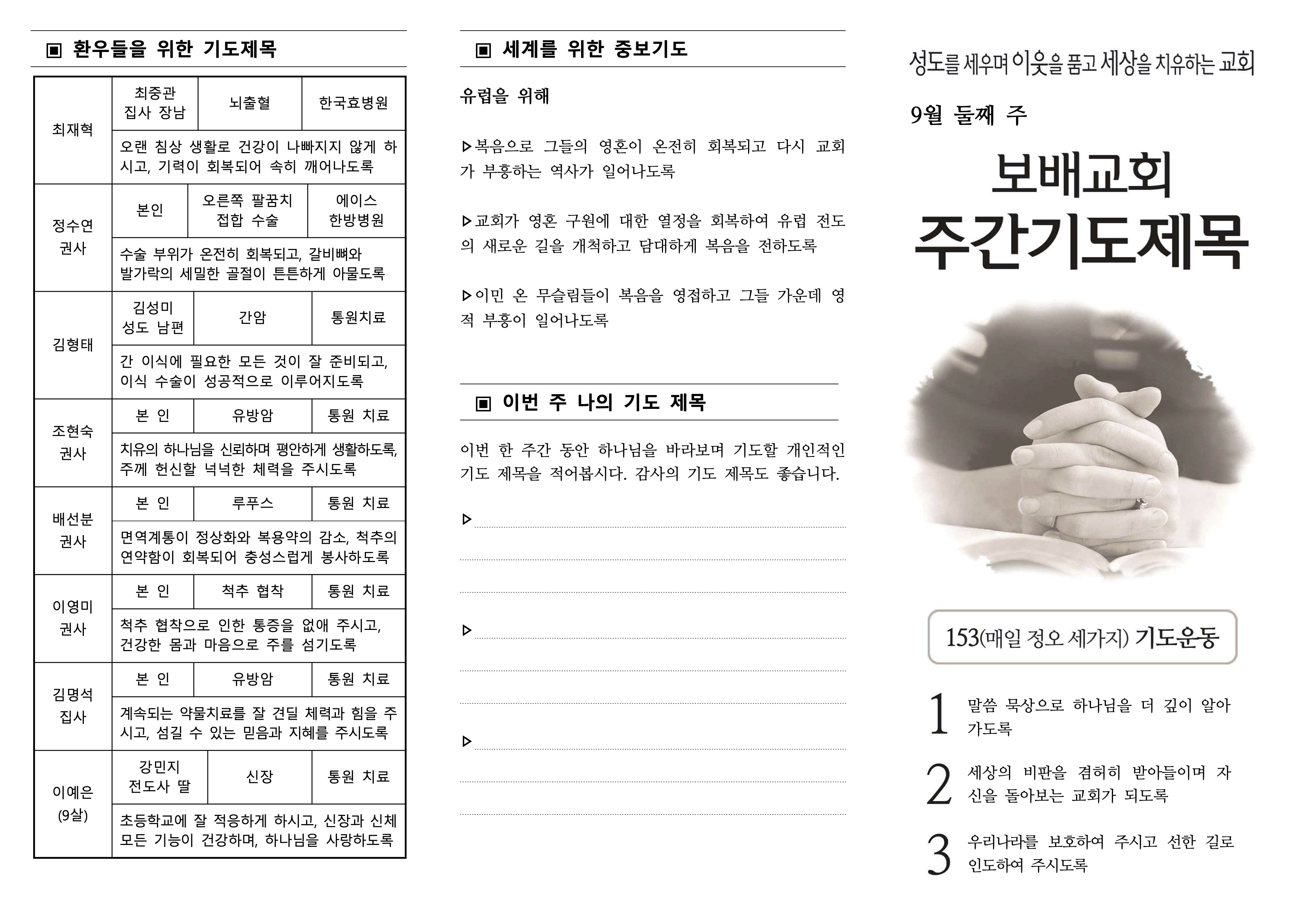 ▣ 환우들을 위한 기도제목

| 최재혁 | 최중관 집사 장남 | 뇌출혈 | 한국효병원 |
|---|---|---|---|
| | 오랜 침상 생활로 건강이 나빠지지 않게 하시고, 기력이 회복되어 속히 깨어나도록 | | |
| 정수연 권사 | 본인 | 오른쪽 팔꿈치 접합 수술 | 에이스 한방병원 |
| | 수술 부위가 온전히 회복되고, 갈비뼈와 발가락의 세밀한 골절이 튼튼하게 아물도록 | | |
| 김형태 | 김성미 성도 남편 | 간암 | 통원치료 |
| | 간 이식에 필요한 모든 것이 잘 준비되고, 이식 수술이 성공적으로 이루어지도록 | | |
| 조현숙 권사 | 본 인 | 유방암 | 통원 치료 |
| | 치유의 하나님을 신뢰하며 평안하게 생활하도록, 주께 헌신할 넉넉한 체력을 주시도록 | | |
| 배선분 권사 | 본 인 | 루푸스 | 통원 치료 |
| | 면역계통이 정상화와 복용약의 감소, 척추의 연약함이 회복되어 충성스럽게 봉사하도록 | | |
| 이영미 권사 | 본 인 | 척추 협착 | 통원 치료 |
| | 척추 협착으로 인한 통증을 없애 주시고, 건강한 몸과 마음으로 주를 섬기도록 | | |
| 김명석 집사 | 본 인 | 유방암 | 통원 치료 |
| | 계속되는 약물치료를 잘 견딜 체력과 힘을 주시고, 섬길 수 있는 믿음과 지혜를 주시도록 | | |
| 이예은 (9살) | 강민지 전도사 딸 | 신장 | 통원 치료 |
| | 초등학교에 잘 적응하게 하시고, 신장과 신체 모든 기능이 건강하며, 하나님을 사랑하도록 | | |

▣ 세계를 위한 중보기도

유럽을 위해

▷복음으로 그들의 영혼이 온전히 회복되고 다시 교회가 부흥하는 역사가 일어나도록

▷교회가 영혼 구원에 대한 열정을 회복하여 유럽 전도의 새로운 길을 개척하고 담대하게 복음을 전하도록

▷이민 온 무슬림들이 복음을 영접하고 그들 가운데 영적 부흥이 일어나도록

▣ 이번 주 나의 기도 제목

이번 한 주간 동안 하나님을 바라보며 기도할 개인적인 기도 제목을 적어봅시다. 감사의 기도 제목도 좋습니다.

▷

▷

▷

성도를 세우며 이웃을 품고 세상을 치유하는 교회

9월 둘째 주

보배교회
주간기도제목

153(매일 정오 세가지) 기도운동

1 말씀 묵상으로 하나님을 더 깊이 알아가도록

2 세상의 비판을 겸허히 받아들이며 자신을 돌아보는 교회가 되도록

3 우리나라를 보호하여 주시고 선한 길로 인도하여 주시도록